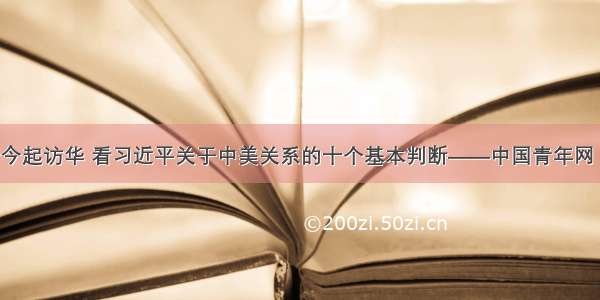 今起访华 看习近平关于中美关系的十个基本判断——中国青年网

©200zi.50zi.cn